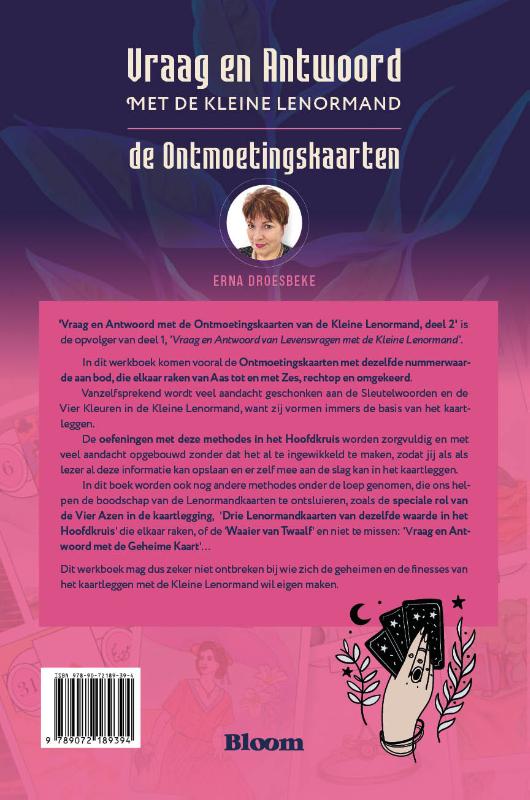 Vraag en Antwoord
MET DE KLEINE LENORMAND
de Ontmoetingskaarten

ERNA DROESBEKE

'Vraag en Antwoord met de Ontmoetingskaarten van de Kleine Lenormand, deel 2' is de opvolger van deel 1, 'Vraag en Antwoord van Levensvragen met de Kleine Lenormand'.

In dit werkboek komen vooral de Ontmoetingskaarten met dezelfde nummerwaarde aan bod, die elkaar raken van Aas tot en met Zes, rechtop en omgekeerd.

Vanzelfsprekend wordt veel aandacht geschonken aan de Sleutelwoorden en de Vier Kleuren in de Kleine Lenormand, want zij vormen immers de basis van het kaartleggen.

De oefeningen met deze methodes in het Hoofdkruis worden zorgvuldig en met veel aandacht opgebouwd zonder dat het al te ingewikkeld te maken, zodat jij als als lezer al deze informatie kan opslaan en er zelf mee aan de slag kan in het kaartleggen.

In dit boek worden ook nog andere methodes onder de loep genomen, die ons helpen de boodschap van de Lenormandkaarten te ontsluieren, zoals de speciale rol van de Vier Azen in de kaartlegging, 'Drie Lenormandkaarten van dezelfde waarde in het Hoofdkruis' die elkaar raken, of de 'Waaier van Twaalf' en niet te missen: 'Vraag en Antwoord met de Geheime Kaart'...

Dit werkboek mag dus zeker niet ontbreken bij wie zich de geheimen en de finesses van het kaartleggen met de Kleine Lenormand wil eigen maken.

ISBN 978-90-72189-39-4
9 789072 189394

Bloom